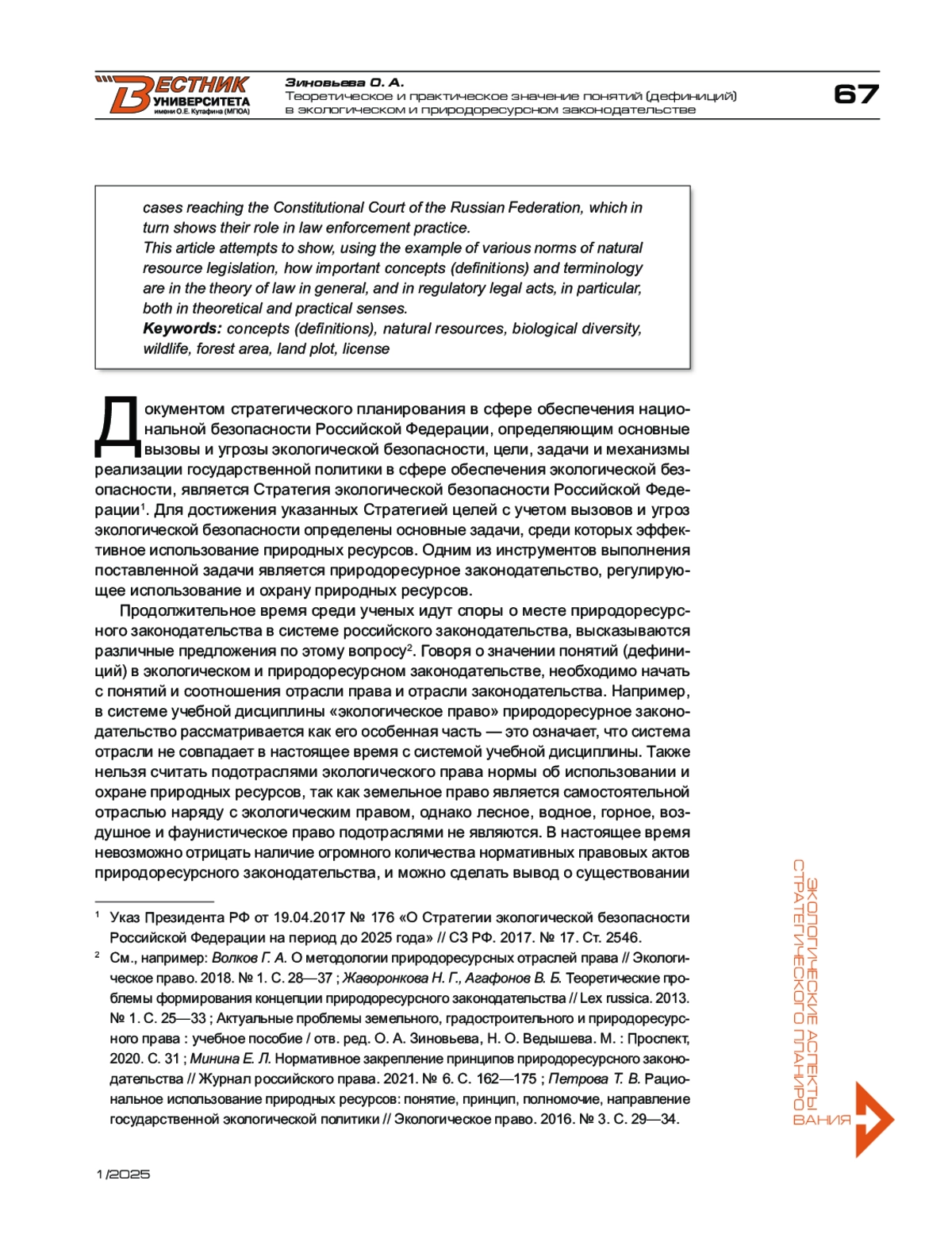 ВЕСТНИК УНИВЕРСИТЕТА имени О.Е. Кутафина (МГЮА)

Зиновьева О. А.
Теоретическое и практическое значение понятий (дефиниций) в экологическом и природоресурсном законодательстве

67

cases reaching the Constitutional Court of the Russian Federation, which in turn shows their role in law enforcement practice.
This article attempts to show, using the example of various norms of natural resource legislation, how important concepts (definitions) and terminology are in the theory of law in general, and in regulatory legal acts, in particular, both in theoretical and practical senses.
Keywords: concepts (definitions), natural resources, biological diversity, wildlife, forest area, land plot, license

Документом стратегического планирования в сфере обеспечения национальной безопасности Российской Федерации, определяющим основные вызовы и угрозы экологической безопасности, цели, задачи и механизмы реализации государственной политики в сфере обеспечения экологической безопасности, является Стратегия экологической безопасности Российской Федерации$^1$. Для достижения указанных Стратегией целей с учетом вызовов и угроз экологической безопасности определены основные задачи, среди которых эффективное использование природных ресурсов. Одним из инструментов выполнения поставленной задачи является природоресурное законодательство, регулирующее использование и охрану природных ресурсов.

Продолжительное время среди ученых идут споры о месте природоресурсного законодательства в системе российского законодательства, высказываются различные предложения по этому вопросу$^2$. Говоря о значении понятий (дефиниций) в экологическом и природоресурсном законодательстве, необходимо начать с понятий и соотношения отрасли права и отрасли законодательства. Например, в системе учебной дисциплины «экологическое право» природоресурное законодательство рассматривается как его особенная часть — это означает, что система отрасли не совпадает в настоящее время с системой учебной дисциплины. Также нельзя считать подотраслями экологического права нормы об использовании и охране природных ресурсов, так как земельное право является самостоятельной отраслью наряду с экологическим правом, однако лесное, водное, горное, воздушное и фаунистическое право подотраслями не являются. В настоящее время невозможно отрицать наличие огромного количества нормативных правовых актов природоресурсного законодательства, и можно сделать вывод о существовании

$^1$ Указ Президента РФ от 19.04.2017 № 176 «О Стратегии экологической безопасности Российской Федерации на период до 2025 года» // СЗ РФ. 2017. № 17. Ст. 2546.
$^2$ См., например: Волков Г. А. О методологии природоресурсных отраслей права // Экологическое право. 2018. № 1. С. 28—37 ; Жаворонкова Н. Г., Агафонов В. Б. Теоретические проблемы формирования концепции природоресурсного законодательства // Lex russica. 2013. № 1. С. 25—33 ; Актуальные проблемы земельного, градостроительного и природоресурсного права : учебное пособие / отв. ред. О. А. Зиновьева, Н. О. Ведышева. М. : Проспект, 2020. С. 31 ; Минина Е. Л. Нормативное закрепление принципов природоресурсного законодательства // Журнал российского права. 2021. № 6. С. 162—175 ; Петрова Т. В. Рациональное использование природных ресурсов: понятие, принцип, полномочие, направление государственной экологической политики // Экологическое право. 2016. № 3. С. 29—34.

ЭКОЛОГИЧЕСКИЕ АСПЕКТЫ СТРАТЕГИЧЕСКОГО ПЛАНИРОВАНИЯ

1/2025